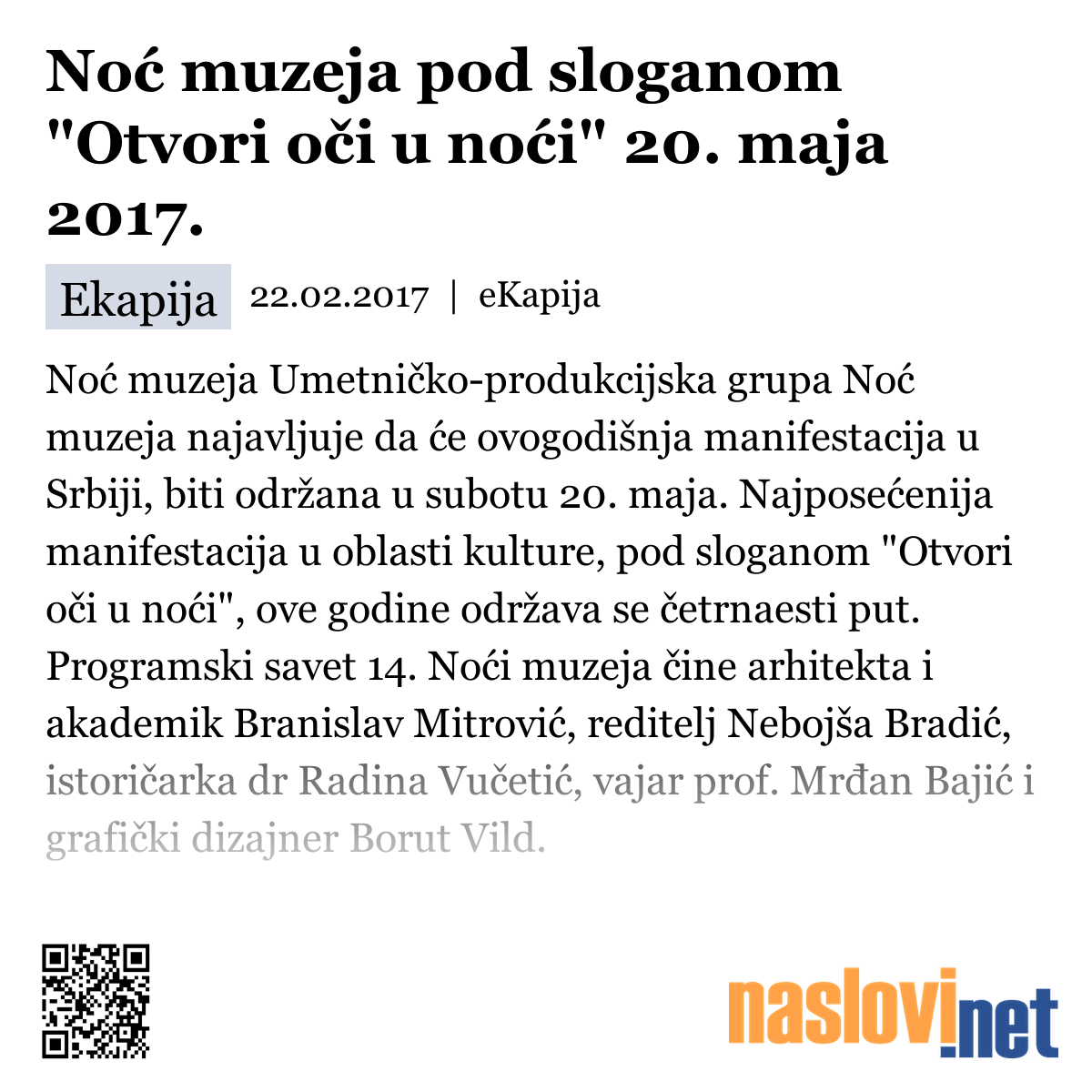 Noć muzeja pod sloganom "Otvori oči u noći" 20. maja 2017.

Ekapija 22.02.2017 | eKapija

Noć muzeja Umetničko-produkcijska grupa Noć muzeja najavljuje da će ovogodišnja manifestacija u Srbiji, biti održana u subotu 20. maja. Najposećenija manifestacija u oblasti kulture, pod sloganom "Otvori oči u noći", ove godine održava se četrnaesti put. Programski savet 14. Noći muzeja čine arhitekta i akademik Branislav Mitrović, reditelj Nebojša Bradić, istoričarka dr Radina Vučetić, vajar prof. Mrđan Bajić i grafički dizajner Borut Vild.

naslovi.net